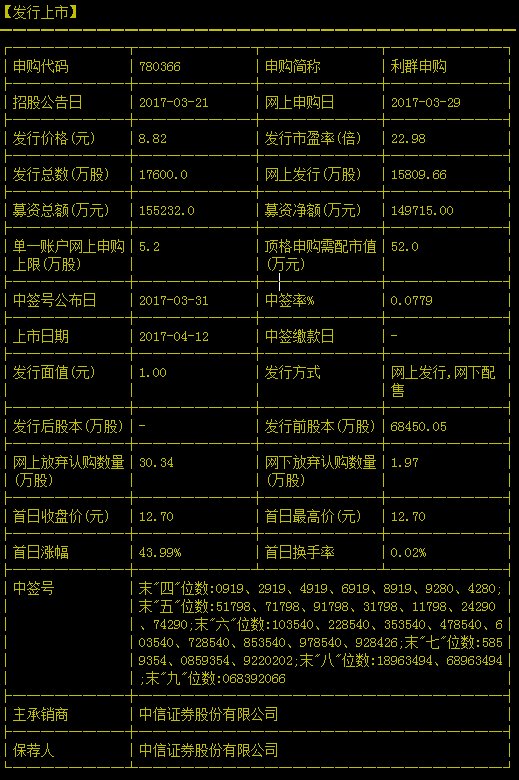 【发行上市】

| 申购代码 | 780366 | 申购简称 | 利群申购 |
|---|---|---|---|
| 招股公告日 | 2017-03-21 | 网上申购日 | 2017-03-29 |
| 发行价格(元) | 8.82 | 发行市盈率(倍) | 22.98 |
| 发行总数(万股) | 17600.0 | 网上发行(万股) | 15809.66 |
| 募资总额(万元) | 155232.0 | 募资净额(万元) | 149715.00 |
| 单一账户网上申购上限(万股) | 5.2 | 顶格申购需配市值(万元) | 52.0 |
| 中签号公布日 | 2017-03-31 | 中签率% | 0.0779 |
| 上市日期 | 2017-04-12 | 中签缴款日 | - |
| 发行面值(元) | 1.00 | 发行方式 | 网上发行,网下配售 |
| 发行后股本(万股) | - | 发行前股本(万股) | 68450.05 |
| 网上放弃认购数量(万股) | 30.34 | 网下放弃认购数量(万股) | 1.97 |
| 首日收盘价(元) | 12.70 | 首日最高价(元) | 12.70 |
| 首日涨幅 | 43.99% | 首日换手率 | 0.02% |
| 中签号 | 末"四"位数:0919、2919、4919、6919、8919、9280、4280;末"五"位数:51798、71798、91798、31798、11798、24290、74290;末"六"位数:103540、228540、353540、478540、603540、728540、853540、978540、928426;末"七"位数:5859354、0859354、9220202;末"八"位数:18963494、68963494;末"九"位数:068392066 | | |
| 主承销商 | 中信证券股份有限公司 | | |
| 保荐人 | 中信证券股份有限公司 | | |